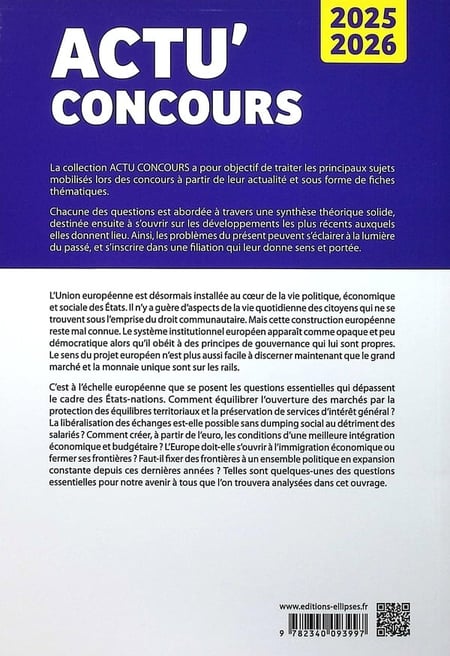 ACTU'
CONCOURS

2025
2026

La collection ACTU CONCOURS a pour objectif de traiter les principaux sujets mobilisés lors des concours à partir de leur actualité et sous forme de fiches thématiques.

Chacune des questions est abordée à travers une synthèse théorique solide, destinée ensuite à s'ouvrir sur les développements les plus récents auxquels elles donnent lieu. Ainsi, les problèmes du présent peuvent s'éclairer à la lumière du passé, et s'inscrire dans une filiation qui leur donne sens et portée.

L'Union européenne est désormais installée au cœur de la vie politique, économique et sociale des États. Il n'y a guère d'aspects de la vie quotidienne des citoyens qui ne se trouvent sous l'emprise du droit communautaire. Mais cette construction européenne reste mal connue. Le système institutionnel européen apparaît comme opaque et peu démocratique alors qu'il obéit à des principes de gouvernance qui lui sont propres. Le sens du projet européen n'est plus aussi facile à discerner maintenant que le grand marché et la monnaie unique sont sur les rails.

C'est à l'échelle européenne que se posent les questions essentielles qui dépassent le cadre des États-nations. Comment équilibrer l'ouverture des marchés par la protection des équilibres territoriaux et la préservation de services d'intérêt général ? La libéralisation des échanges est-elle possible sans dumping social au détriment des salariés ? Comment créer, à partir de l'euro, les conditions d'une meilleure intégration économique et budgétaire ? L'Europe doit-elle s'ouvrir à l'immigration économique ou fermer ses frontières ? Faut-il fixer des frontières à un ensemble politique en expansion constante depuis ces dernières années ? Telles sont quelques-unes des questions essentielles pour notre avenir à tous que l'on trouvera analysées dans cet ouvrage.

www.editions-ellipses.fr

9 782340 093997